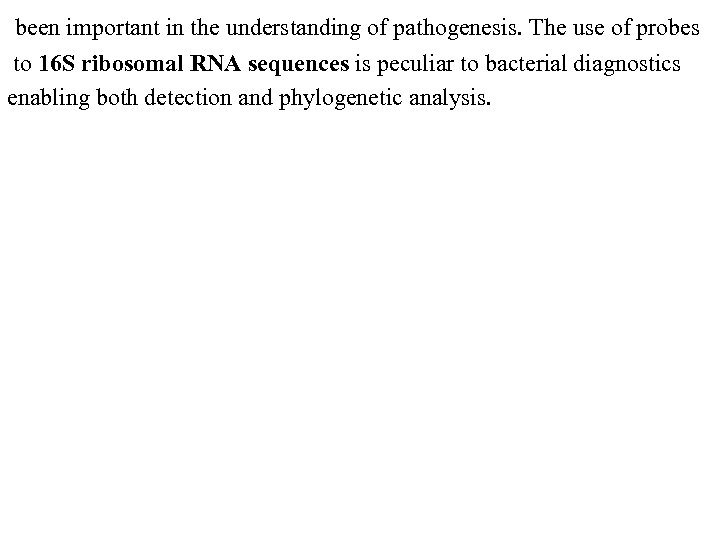 been important in the understanding of pathogenesis. The use of probes to 16S ribosomal RNA sequences is peculiar to bacterial diagnostics enabling both detection and phylogenetic analysis.